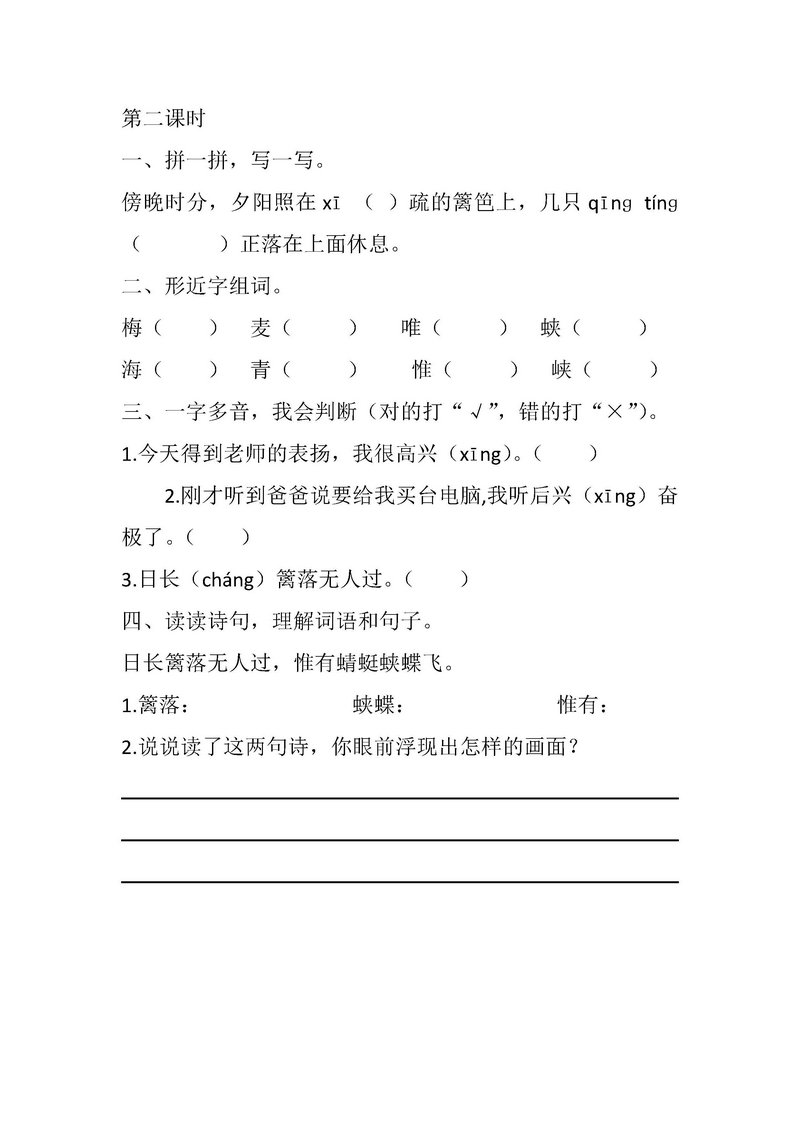 第二课时

一、拼一拼，写一写。

傍晚时分，夕阳照在 xī （ ）疏的篱笆上，几只 qīng tíng （ ）正落在上面休息。

二、形近字组词。

梅（ ） 麦（ ） 唯（ ） 蛱（ ）

海（ ） 青（ ） 惟（ ） 峡（ ）

三、一字多音，我会判断（对的打“√”，错的打“×”）。

1.今天得到老师的表扬，我很高兴（xīng）。（ ）

2.刚才听到爸爸说要给我买台电脑,我听后兴（xīng）奋极了。（ ）

3.日长（cháng）篱落无人过。（ ）

四、读读诗句，理解词语和句子。

日长篱落无人过，惟有蜻蜓蛱蝶飞。

1.篱落： 蛱蝶： 惟有：

2.说说读了这两句诗，你眼前浮现出怎样的画面？